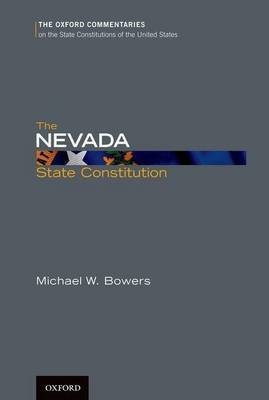 THE OXFORD COMMENTARIES
on the State Constitutions of the United States

The
NEVADA
State Constitution

Michael W. Bowers

OXFORD